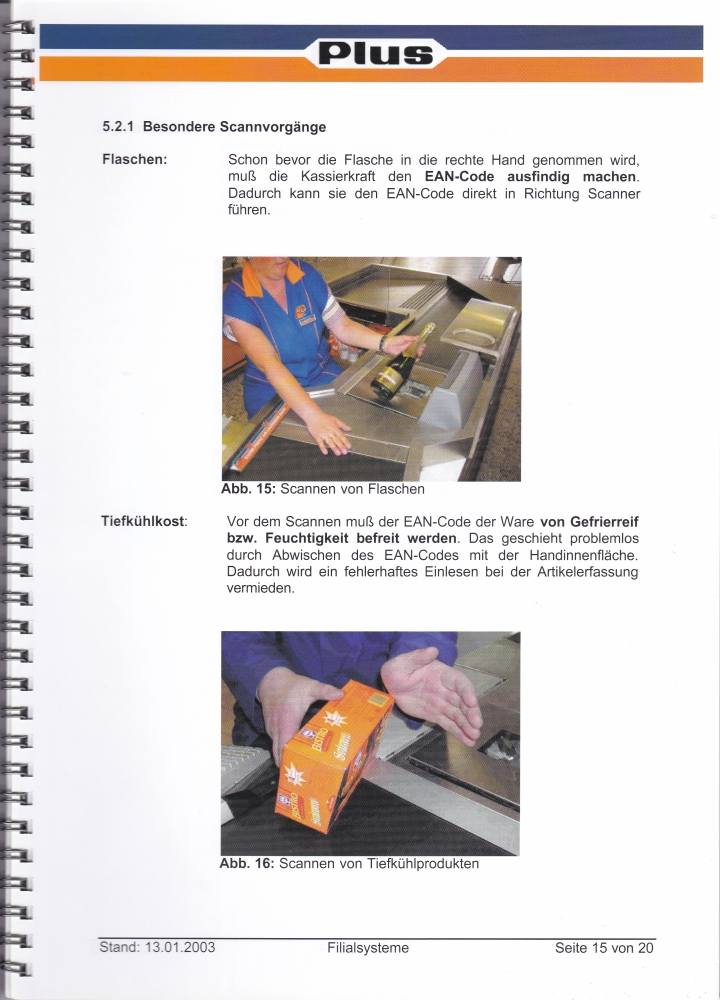 Plus

5.2.1 Besondere Scannvorgänge

Flaschen:

Schon bevor die Flasche in die rechte Hand genommen wird, muß die Kassierkraft den EAN-Code ausfindig machen. Dadurch kann sie den EAN-Code direkt in Richtung Scanner führen.

Abb. 15: Scannen von Flaschen

Tiefkühlkost:

Vor dem Scannen muß der EAN-Code der Ware von Gefrierreif bzw. Feuchtigkeit befreit werden. Das geschieht problemlos durch Abwischen des EAN-Codes mit der Handinnenfläche. Dadurch wird ein fehlerhaftes Einlesen bei der Artikelerfassung vermieden.

Abb. 16: Scannen von Tiefkühlprodukten

Stand: 13.01.2003

Filialsysteme

Seite 15 von 20